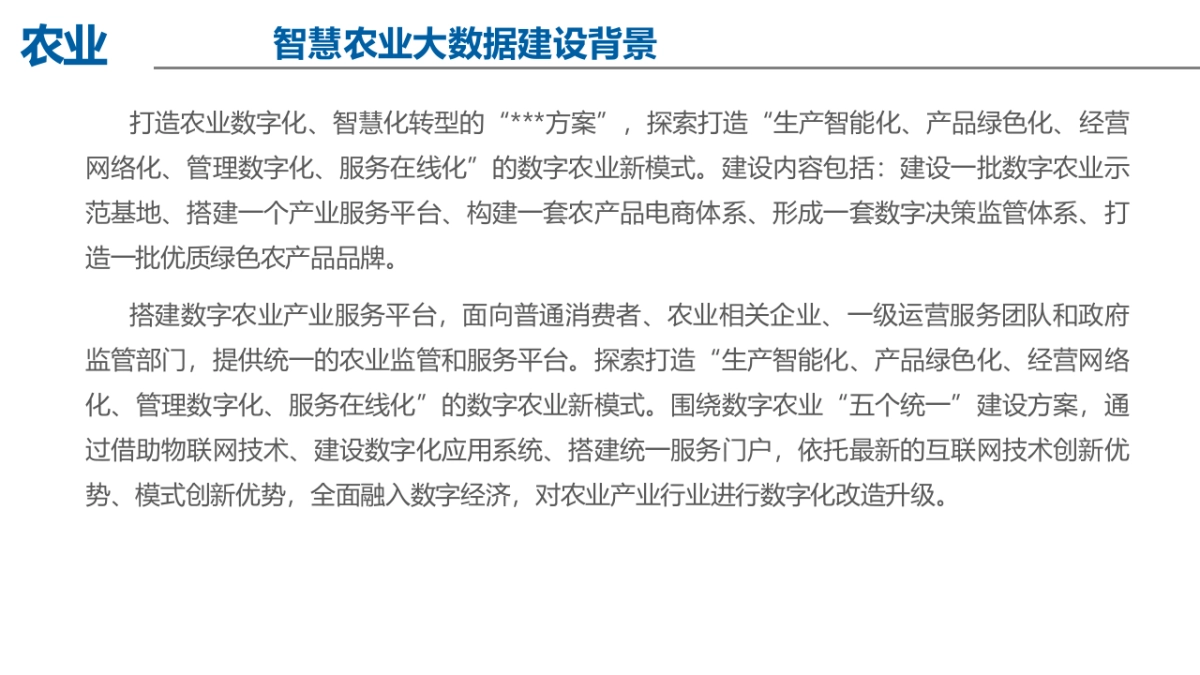 农业

智慧农业大数据建设背景

打造农业数字化、智慧化转型的“***方案”，探索打造“生产智能化、产品绿色化、经营网络化、管理数字化、服务在线化”的数字农业新模式。建设内容包括：建设一批数字农业示范基地、搭建一个产业服务平台、构建一套农产品电商体系、形成一套数字决策监管体系、打造一批优质绿色农产品品牌。

搭建数字农业产业服务平台，面向普通消费者、农业相关企业、一级运营服务团队和政府监管部门，提供统一的农业监管和服务平台。探索打造“生产智能化、产品绿色化、经营网络化、管理数字化、服务在线化”的数字农业新模式。围绕数字农业“五个统一”建设方案，通过借助物联网技术、建设数字化应用系统、搭建统一服务门户，依托最新的互联网技术创新优势、模式创新优势，全面融入数字经济，对农业产业行业进行数字化改造升级。